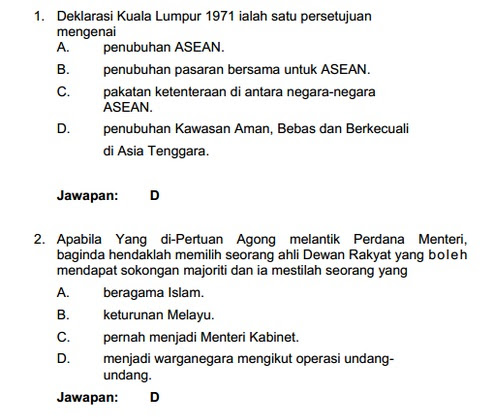 1. Deklarasi Kuala Lumpur 1971 ialah satu persetujuan mengenai
A. penubuhan ASEAN.
B. penubuhan pasaran bersama untuk ASEAN.
C. pakatan ketenteraan di antara negara-negara ASEAN.
D. penubuhan Kawasan Aman, Bebas dan Berkecuali di Asia Tenggara.

Jawapan: D

2. Apabila Yang di-Pertuan Agong melantik Perdana Menteri, baginda hendaklah memilih seorang ahli Dewan Rakyat yang boleh mendapat sokongan majoriti dan ia mestilah seorang yang
A. beragama Islam.
B. keturunan Melayu.
C. pernah menjadi Menteri Kabinet.
D. menjadi warganegara mengikut operasi undang-undang.

Jawapan: D